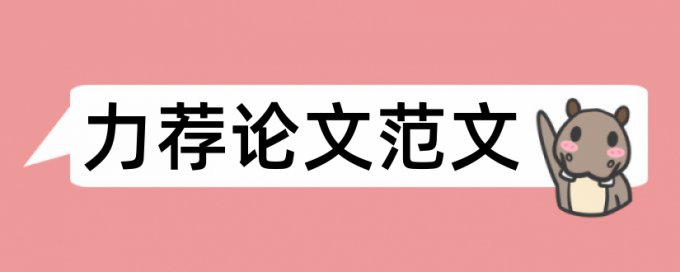 力荐论文范文